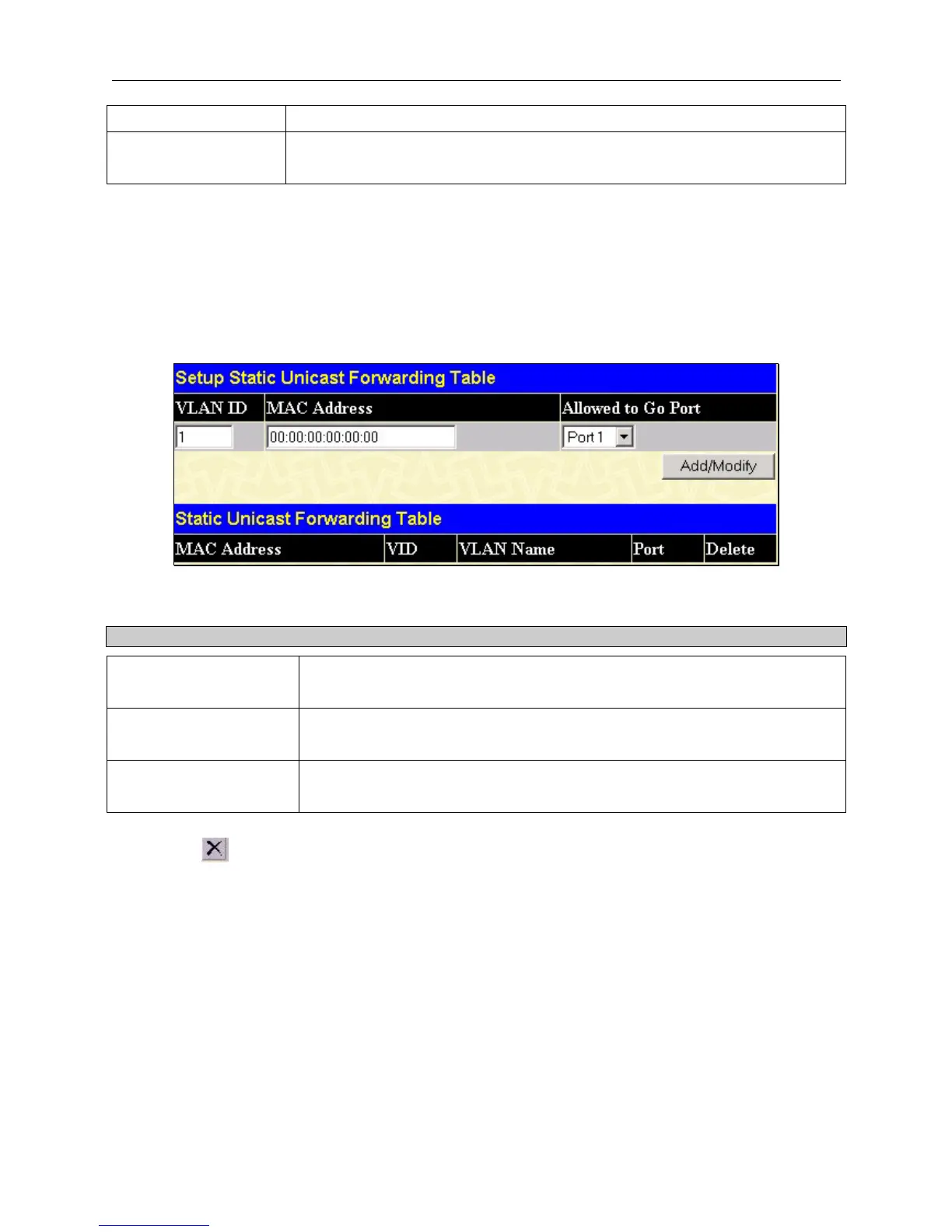 Setup Static Unicast Forwarding Table

| VLAN ID | MAC Address | Allowed to Go Port |
|---|---|---|
| 1 | 00:00:00:00:00:00 | Port 1 |

Add/Modify

Static Unicast Forwarding Table

| MAC Address | VID | VLAN Name | Port | Delete |
|---|---|---|---|---|